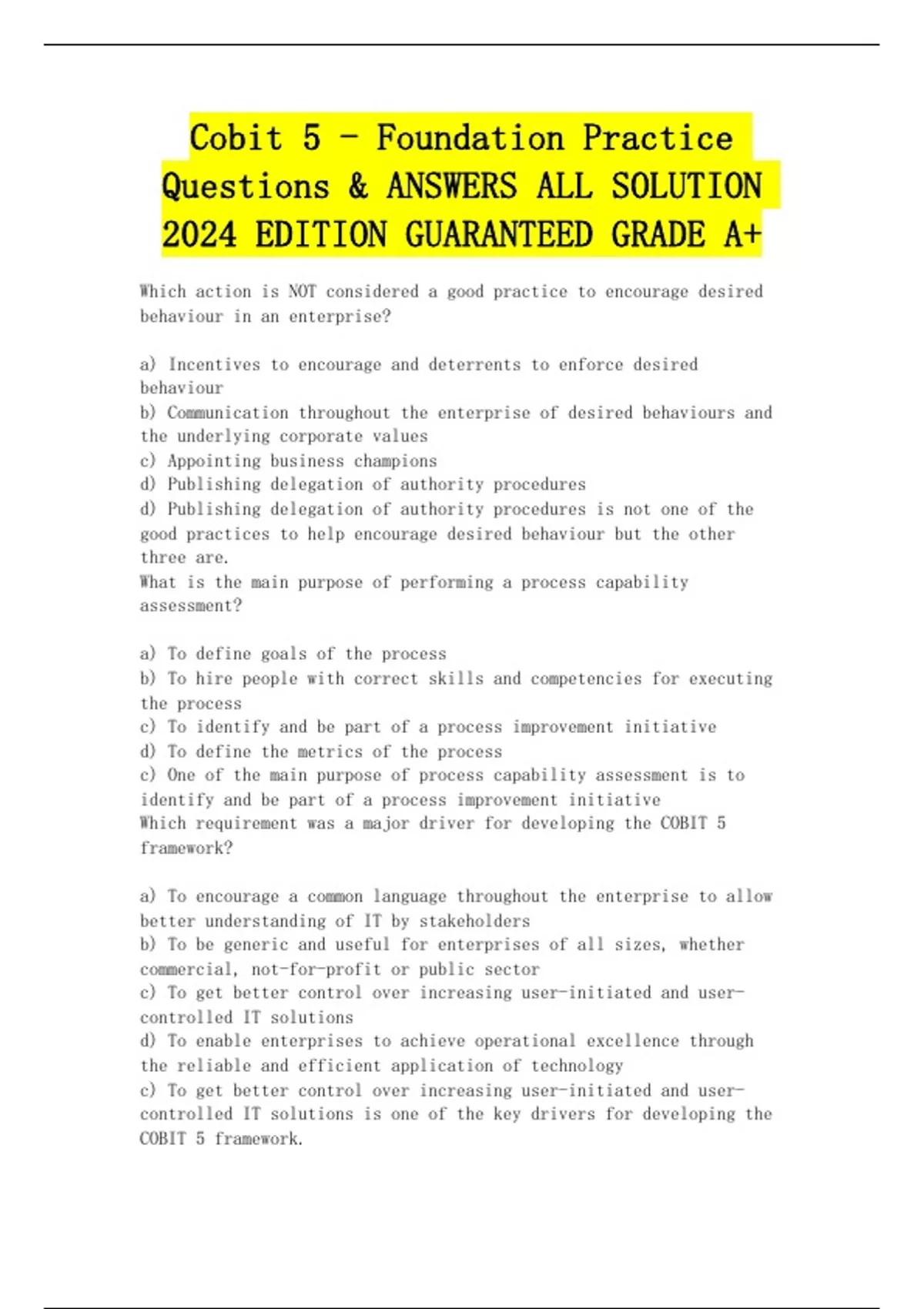 Cobit 5 - Foundation Practice Questions & ANSWERS ALL SOLUTION 2024 EDITION GUARANTEED GRADE A+

Which action is NOT considered a good practice to encourage desired behaviour in an enterprise?

a) Incentives to encourage and deterrents to enforce desired behaviour
b) Communication throughout the enterprise of desired behaviours and the underlying corporate values
c) Appointing business champions
d) Publishing delegation of authority procedures
d) Publishing delegation of authority procedures is not one of the good practices to help encourage desired behaviour but the other three are.
What is the main purpose of performing a process capability assessment?

a) To define goals of the process
b) To hire people with correct skills and competencies for executing the process
c) To identify and be part of a process improvement initiative
d) To define the metrics of the process
c) One of the main purpose of process capability assessment is to identify and be part of a process improvement initiative
Which requirement was a major driver for developing the COBIT 5 framework?

a) To encourage a common language throughout the enterprise to allow better understanding of IT by stakeholders
b) To be generic and useful for enterprises of all sizes, whether commercial, not-for-profit or public sector
c) To get better control over increasing user-initiated and user-controlled IT solutions
d) To enable enterprises to achieve operational excellence through the reliable and efficient application of technology
c) To get better control over increasing user-initiated and user-controlled IT solutions is one of the key drivers for developing the COBIT 5 framework.